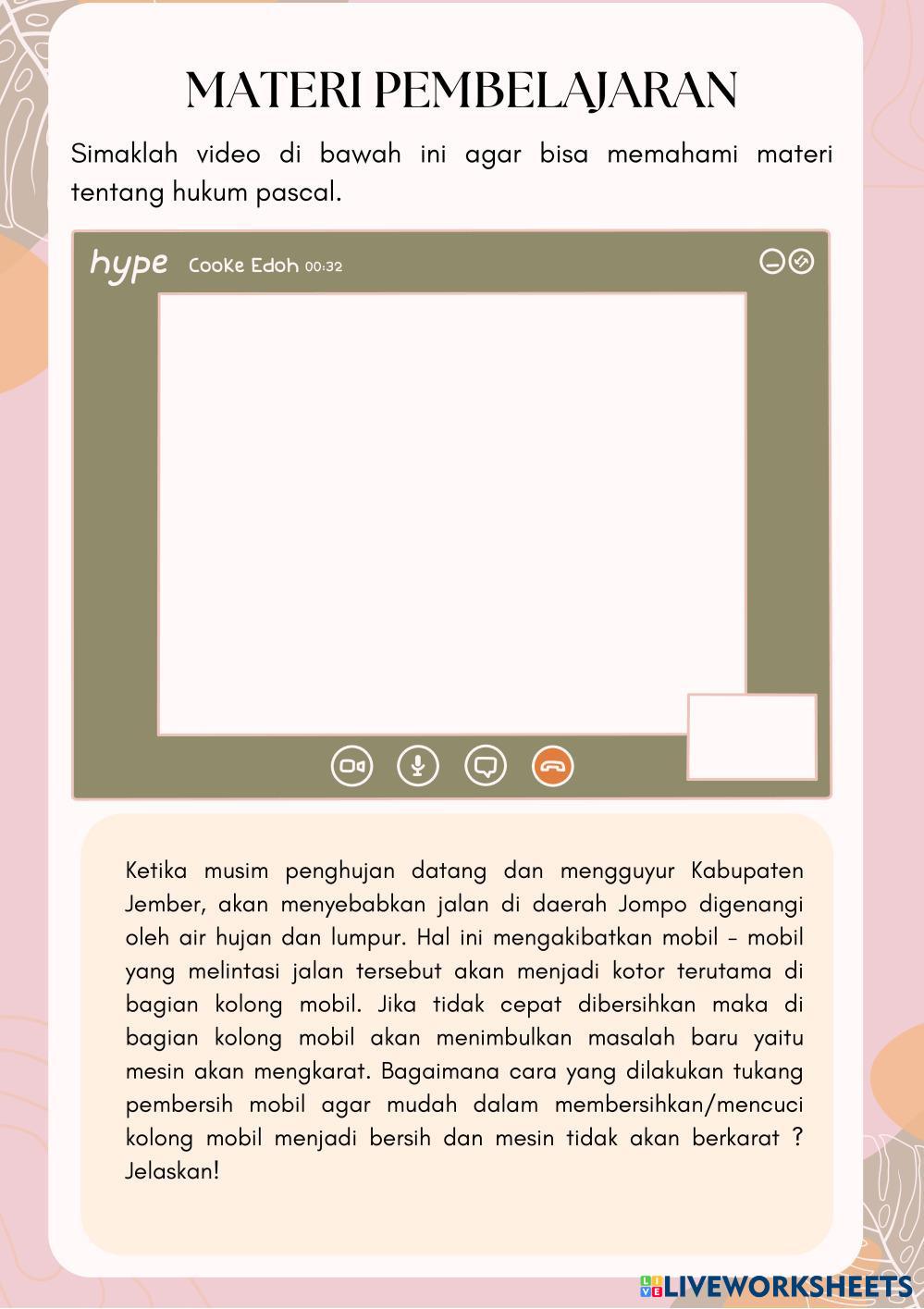 MATERI PEMBELAJARAN

Simaklah video di bawah ini agar bisa memahami materi tentang hukum pascal.

hype Cooke Edoh 00:32

Ketika musim penghujan datang dan mengguyur Kabupaten Jember, akan menyebabkan jalan di daerah Jompo digenangi oleh air hujan dan lumpur. Hal ini mengakibatkan mobil - mobil yang melintasi jalan tersebut akan menjadi kotor terutama di bagian kolong mobil. Jika tidak cepat dibersihkan maka di bagian kolong mobil akan menimbulkan masalah baru yaitu mesin akan mengkarat. Bagaimana cara yang dilakukan tukang pembersih mobil agar mudah dalam membersihkan/mencuci kolong mobil menjadi bersih dan mesin tidak akan berkarat ? Jelaskan!

LIVEWORKSHEETS